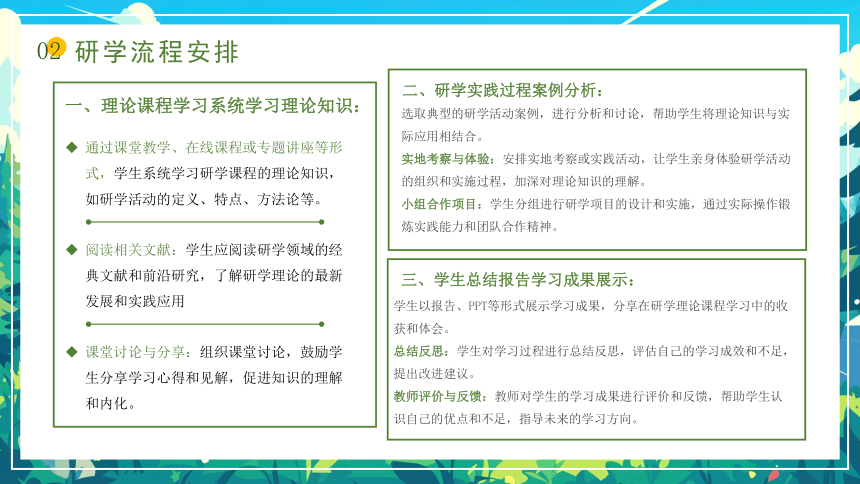 02 研学流程安排

一、理论课程学习系统学习理论知识：

◆ 通过课堂教学、在线课程或专题讲座等形式，学生系统学习研学课程的理论知识，如研学活动的定义、特点、方法论等。

◆ 阅读相关文献：学生应阅读研学领域的经典文献和前沿研究，了解研学理论的最新发展和实践应用

◆ 课堂讨论与分享：组织课堂讨论，鼓励学生分享学习心得和见解，促进知识的理解和内化。

二、研学实践过程案例分析：

选取典型的研学活动案例，进行分析和讨论，帮助学生将理论知识与实际应用相结合。

实地考察与体验：安排实地考察或实践活动，让学生亲身体验研学活动的组织和实施过程，加深对理论知识的理解。

小组合作项目：学生分组进行研学项目的设计和实施，通过实际操作锻炼实践能力和团队合作精神。

三、学生总结报告学习成果展示：

学生以报告、PPT等形式展示学习成果，分享在研学理论课程学习中的收获和体会。

总结反思：学生对学习过程进行总结反思，评估自己的学习成效和不足，提出改进建议。

教师评价与反馈：教师对学生的学习成果进行评价和反馈，帮助学生认识自己的优点和不足，指导未来的学习方向。